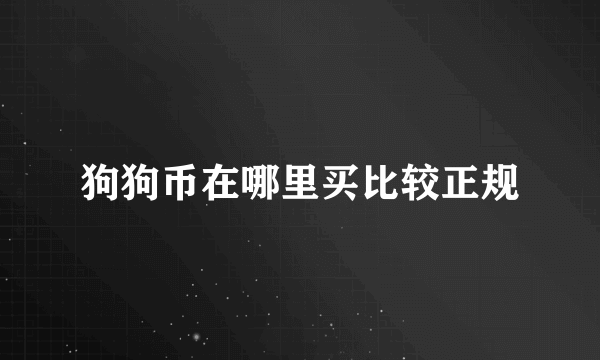 狗狗币在哪里买比较正规